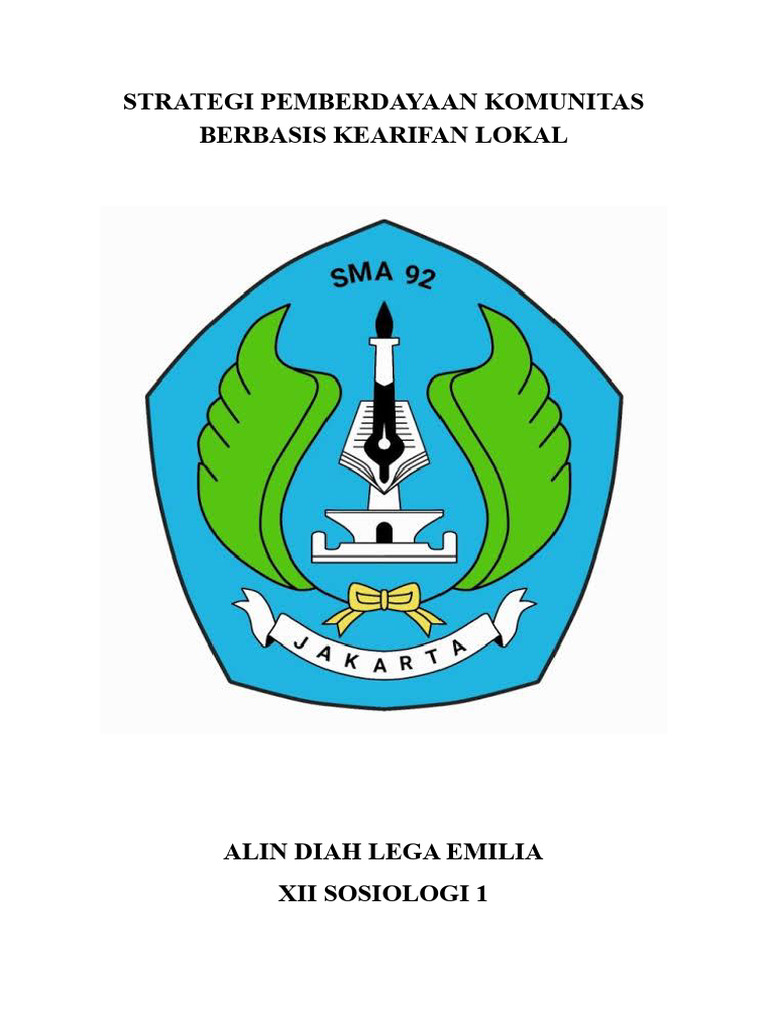 STRATEGI PEMBERDAYAAN KOMUNITAS
BERBASIS KEARIFAN LOKAL

SMA 92

JAKARTA

ALIN DIAH LEGA EMILIA

XII SOSIOLOGI 1